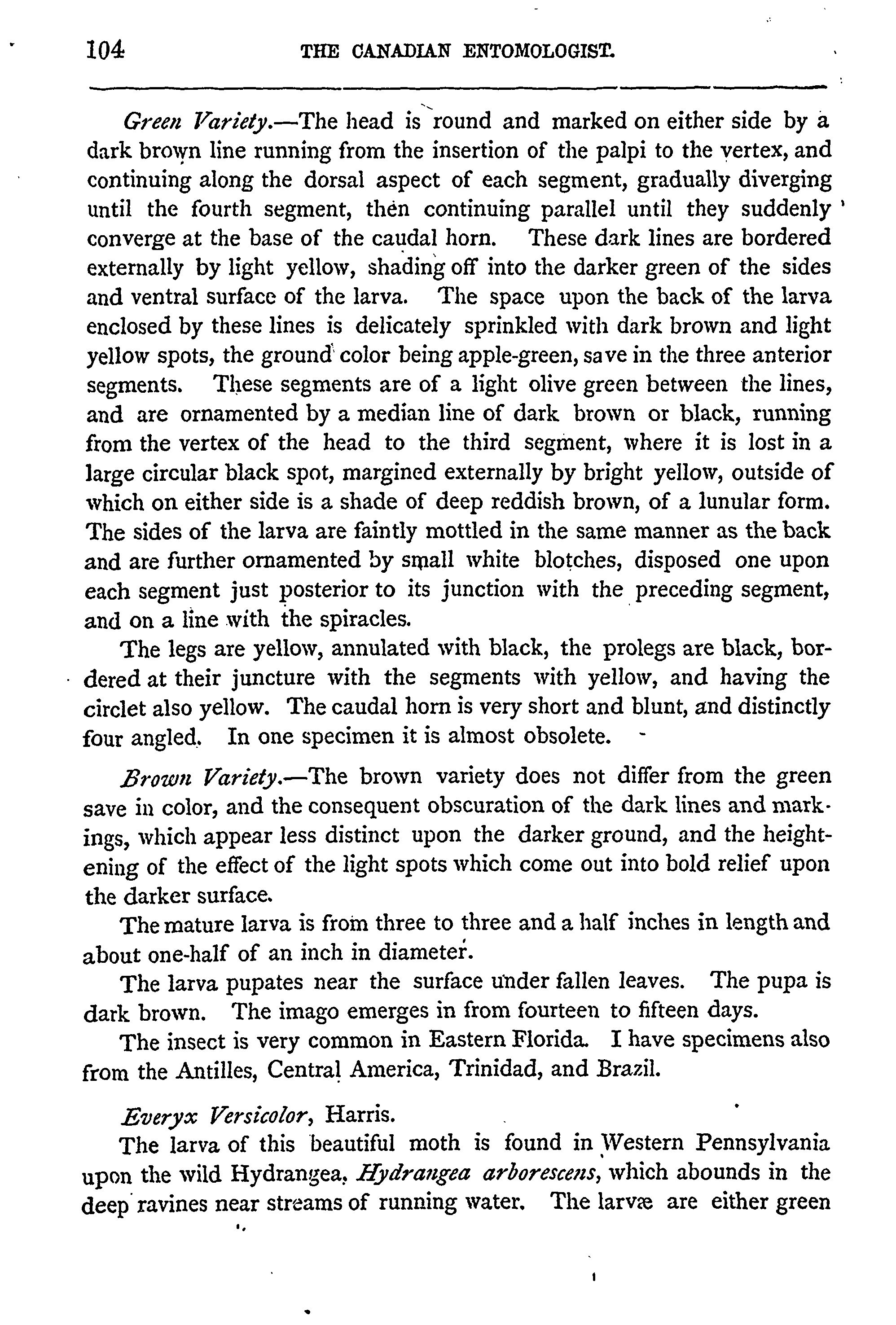 104 THE CANADIAN ENTOMOLOGIST.

Green Variety.—The head is round and marked on either side by a dark brown line running from the insertion of the palpi to the vertex, and continuing along the dorsal aspect of each segment, gradually diverging until the fourth segment, then continuing parallel until they suddenly converge at the base of the caudal horn. These dark lines are bordered externally by light yellow, shading off into the darker green of the sides and ventral surface of the larva. The space upon the back of the larva enclosed by these lines is delicately sprinkled with dark brown and light yellow spots, the ground color being apple-green, save in the three anterior segments. These segments are of a light olive green between the lines, and are ornamented by a median line of dark brown or black, running from the vertex of the head to the third segment, where it is lost in a large circular black spot, margined externally by bright yellow, outside of which on either side is a shade of deep reddish brown, of a lunular form. The sides of the larva are faintly mottled in the same manner as the back and are further ornamented by small white blotches, disposed one upon each segment just posterior to its junction with the preceding segment, and on a line with the spiracles.

The legs are yellow, annulated with black, the prolegs are black, bordered at their juncture with the segments with yellow, and having the circlet also yellow. The caudal horn is very short and blunt, and distinctly four angled. In one specimen it is almost obsolete.

Brown Variety.—The brown variety does not differ from the green save in color, and the consequent obscuration of the dark lines and markings, which appear less distinct upon the darker ground, and the heightening of the effect of the light spots which come out into bold relief upon the darker surface.

The mature larva is from three to three and a half inches in length and about one-half of an inch in diameter.

The larva pupates near the surface under fallen leaves. The pupa is dark brown. The imago emerges in from fourteen to fifteen days.

The insect is very common in Eastern Florida. I have specimens also from the Antilles, Central America, Trinidad, and Brazil.

Everyx Versicolor, Harris.

The larva of this beautiful moth is found in Western Pennsylvania upon the wild Hydrangea, Hydrangea arborescens, which abounds in the deep ravines near streams of running water. The larvæ are either green